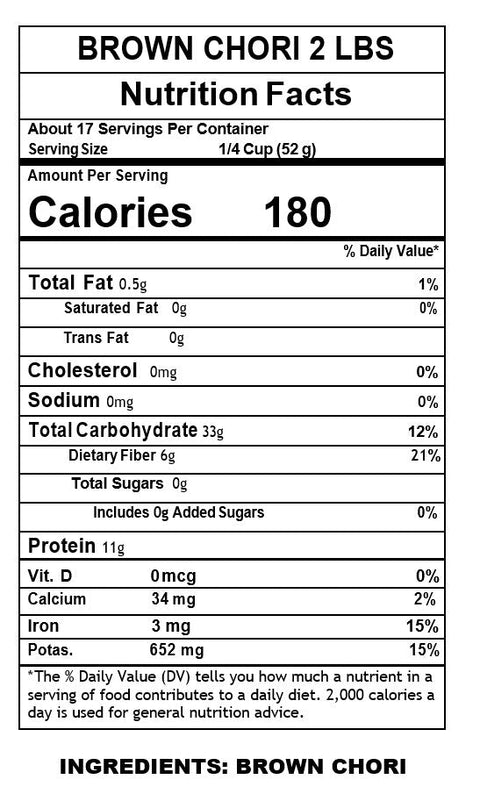 BROWN CHORI 2 LBS

Nutrition Facts

About 17 Servings Per Container
Serving Size 1/4 Cup (52 g)

Amount Per Serving
Calories 180

% Daily Value*

Total Fat 0.5g 1%
Saturated Fat 0g 0%
Trans Fat 0g
Cholesterol 0mg 0%
Sodium 0mg 0%
Total Carbohydrate 33g 12%
Dietary Fiber 6g 21%
Total Sugars 0g
Includes 0g Added Sugars 0%
Protein 11g

Vit. D 0mcg 0%
Calcium 34 mg 2%
Iron 3 mg 15%
Potas. 652 mg 15%

*The % Daily Value (DV) tells you how much a nutrient in a serving of food contributes to a daily diet. 2,000 calories a day is used for general nutrition advice.

INGREDIENTS: BROWN CHORI